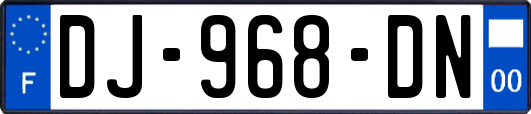 F
DJ-968-DN
00